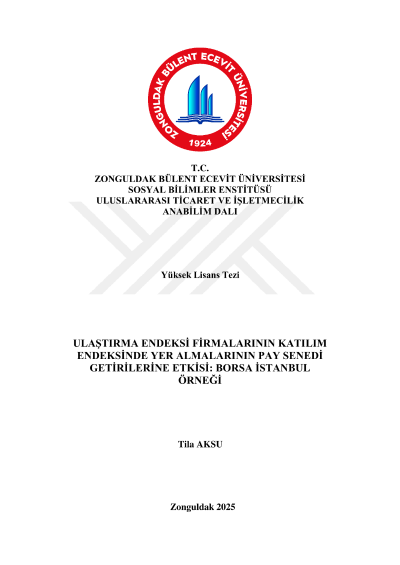 ZONGULDAK BÜLENT ECEVİT ÜNİVERSİTESİ
1924

T.C.
ZONGULDAK BÜLENT ECEVİT ÜNİVERSİTESİ
SOSYAL BİLİMLER ENSTİTÜSÜ
ULUSLARARASI TİCARET VE İŞLETMECİLİK
ANABİLİM DALI

Yüksek Lisans Tezi

ULAŞTIRMA ENDEKSİ FİRMALARININ KATILIM ENDEKSİNDE YER ALMALARININ PAY SENEDİ GETİRİLERİNE ETKİSİ: BORSA İSTANBUL ÖRNEĞİ

Tila AKSU

Zonguldak 2025